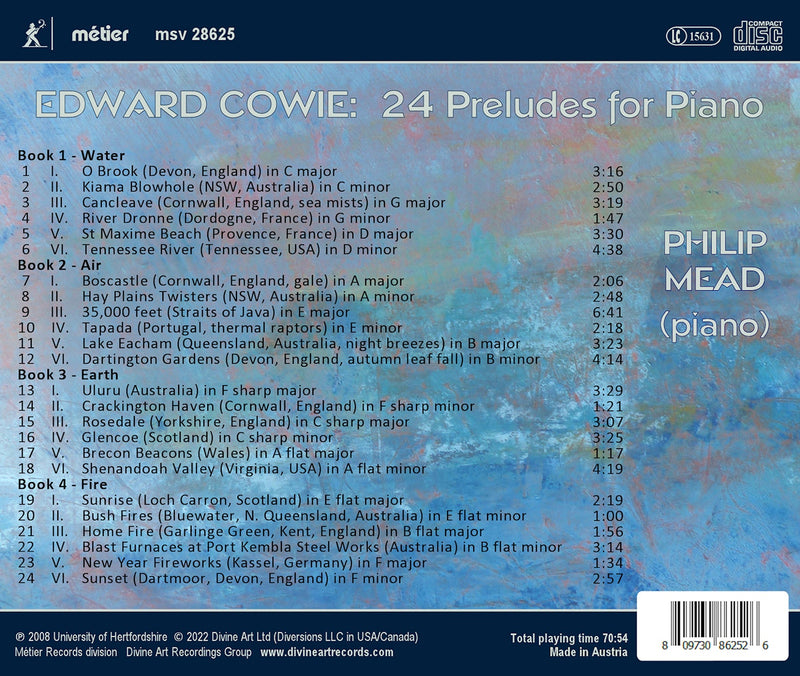 métier msv 28625

LC 15631 COMPACT disc DIGITAL AUDIO

EDWARD COWIE: 24 Preludes for Piano

Book 1 - Water
1 I. O Brook (Devon, England) in C major 3:16
2 II. Kiama Blowhole (NSW, Australia) in C minor 2:50
3 III. Cancleave (Cornwall, England, sea mists) in G major 3:19
4 IV. River Dronne (Dordogne, France) in G minor 1:47
5 V. St Maxime Beach (Provence, France) in D major 3:30
6 VI. Tennessee River (Tennessee, USA) in D minor 4:38
Book 2 - Air
7 I. Boscastle (Cornwall, England, gale) in A major 2:06
8 II. Hay Plains Twisters (NSW, Australia) in A minor 2:48
9 III. 35,000 feet (Straits of Java) in E major 6:41
10 IV. Tapada (Portugal, thermal raptors) in E minor 2:18
11 V. Lake Eacham (Queensland, Australia, night breezes) in B major 3:23
12 VI. Dartington Gardens (Devon, England, autumn leaf fall) in B minor 4:14
Book 3 - Earth
13 I. Uluru (Australia) in F sharp major 3:29
14 II. Crackington Haven (Cornwall, England) in F sharp minor 1:21
15 III. Rosedale (Yorkshire, England) in C sharp major 3:07
16 IV. Glencoe (Scotland) in C sharp minor 3:25
17 V. Brecon Beacons (Wales) in A flat major 1:17
18 VI. Shenandoah Valley (Virginia, USA) in A flat minor 4:19
Book 4 - Fire
19 I. Sunrise (Loch Carron, Scotland) in E flat major 2:19
20 II. Bush Fires (Bluewater, N. Queensland, Australia) in E flat minor 1:00
21 III. Home Fire (Garlinge Green, Kent, England) in B flat major 1:56
22 IV. Blast Furnaces at Port Kembla Steel Works (Australia) in B flat minor 3:14
23 V. New Year Fireworks (Kassel, Germany) in F major 1:34
24 VI. Sunset (Dartmoor, Devon, England) in F minor 2:57

PHILIP
MEAD
(piano)

℗ 2008 University of Hertfordshire © 2022 Divine Art Ltd (Diversions LLC in USA/Canada)
Métier Records division Divine Art Recordings Group www.divineartrecords.com

Total playing time 70:54
Made in Austria

8 09730 86252 6